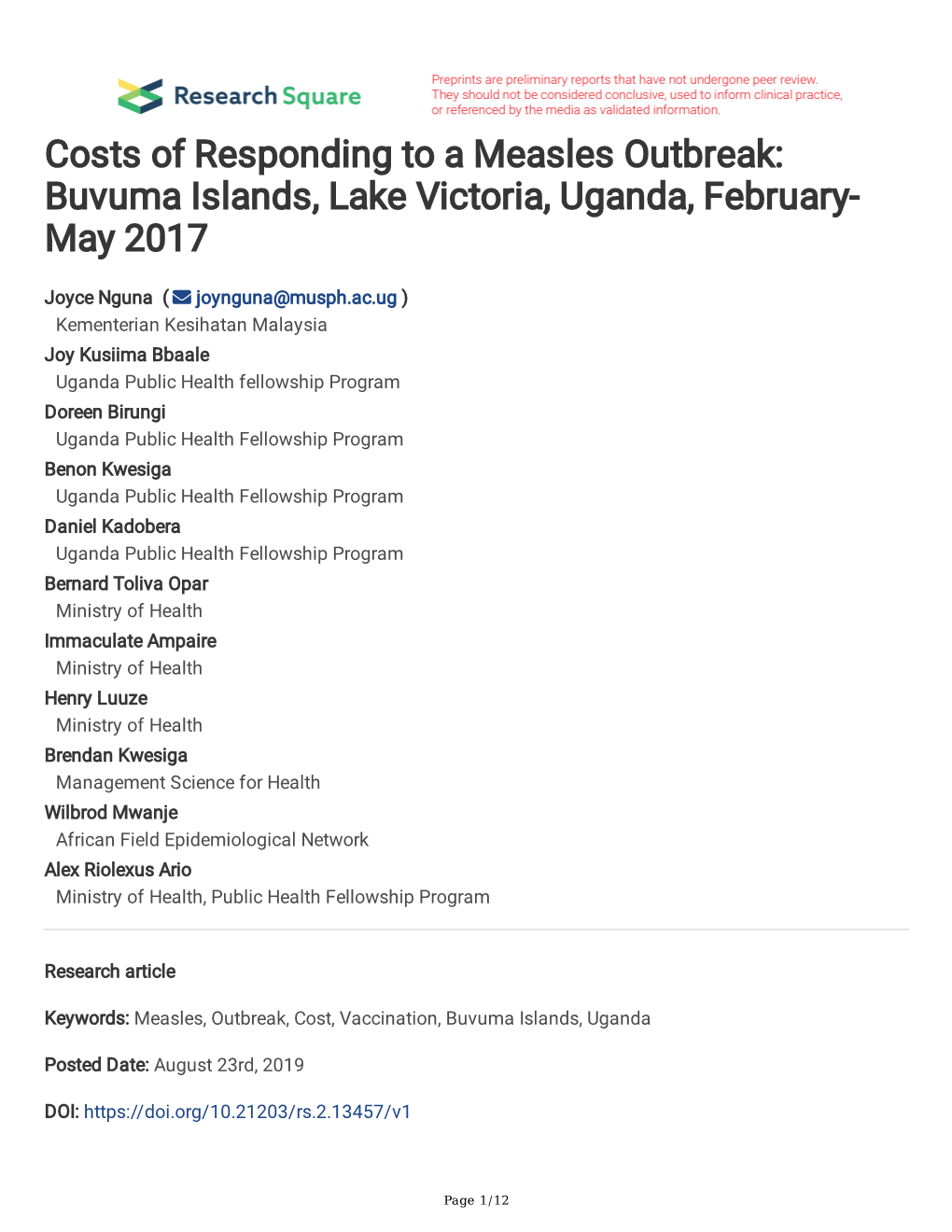 Research Square

Preprints are preliminary reports that have not undergone peer review. They should not be considered conclusive, used to inform clinical practice, or referenced by the media as validated information.

Costs of Responding to a Measles Outbreak: Buvuma Islands, Lake Victoria, Uganda, February-May 2017

Joyce Nguna ( joynguna@musph.ac.ug )
Kementerian Kesihatan Malaysia
Joy Kusiima Bbaale
Uganda Public Health fellowship Program
Doreen Birungi
Uganda Public Health Fellowship Program
Benon Kwesiga
Uganda Public Health Fellowship Program
Daniel Kadobera
Uganda Public Health Fellowship Program
Bernard Toliva Opar
Ministry of Health
Immaculate Ampaire
Ministry of Health
Henry Luuze
Ministry of Health
Brendan Kwesiga
Management Science for Health
Wilbrod Mwanje
African Field Epidemiological Network
Alex Riolexus Ario
Ministry of Health, Public Health Fellowship Program

Research article

Keywords: Measles, Outbreak, Cost, Vaccination, Buvuma Islands, Uganda

Posted Date: August 23rd, 2019

DOI: https://doi.org/10.21203/rs.2.13457/v1

Page 1/12